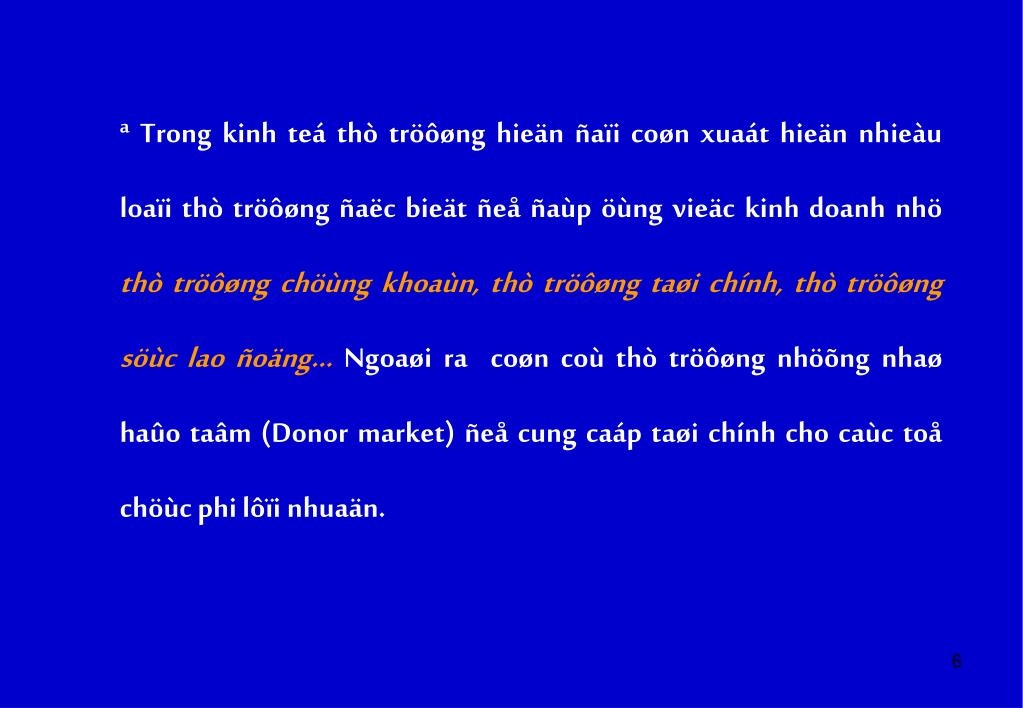 ª Trong kinh teá thò tröôøng hieän ñaïi coøn xuaát hieän nhieàu loaïi thò tröôøng ñaëc bieät ñeå ñaùp öùng vieäc kinh doanh nhö thò tröôøng chöùng khoaùn, thò tröôøng taøi chính, thò tröôøng söùc lao ñoäng… Ngoaøi ra coøn coù thò tröôøng nhöõng nhaø haûo taâm (Donor market) ñeå cung caáp taøi chính cho caùc toå chöùc phi lôïi nhuaän.

6